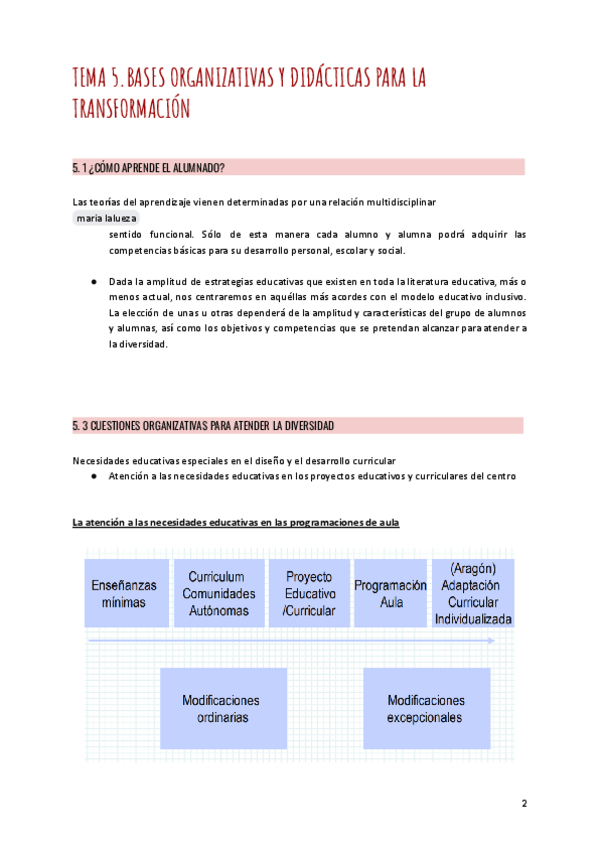 TEMA 5. BASES ORGANIZATIVAS Y DIDÁCTICAS PARA LA TRANSFORMACIÓN

5. 1 ¿CÓMO APRENDE EL ALUMNADO?

Las teorías del aprendizaje vienen determinadas por una relación multidisciplinar

maria lalueza

sentido funcional. Sólo de esta manera cada alumno y alumna podrá adquirir las competencias básicas para su desarrollo personal, escolar y social.

● Dada la amplitud de estrategias educativas que existen en toda la literatura educativa, más o menos actual, nos centraremos en aquéllas más acordes con el modelo educativo inclusivo. La elección de unas u otras dependerá de la amplitud y características del grupo de alumnos y alumnas, así como los objetivos y competencias que se pretendan alcanzar para atender a la diversidad.

5. 3 CUESTIONES ORGANIZATIVAS PARA ATENDER LA DIVERSIDAD

Necesidades educativas especiales en el diseño y el desarrollo curricular

● Atención a las necesidades educativas en los proyectos educativos y curriculares del centro

La atención a las necesidades educativas en las programaciones de aula

Enseñanzas mínimas

Curriculum Comunidades Autónomas

Proyecto Educativo /Curricular

Programación Aula

(Aragón) Adaptación Curricular Individualizada

Modificaciones ordinarias

Modificaciones excepcionales

2